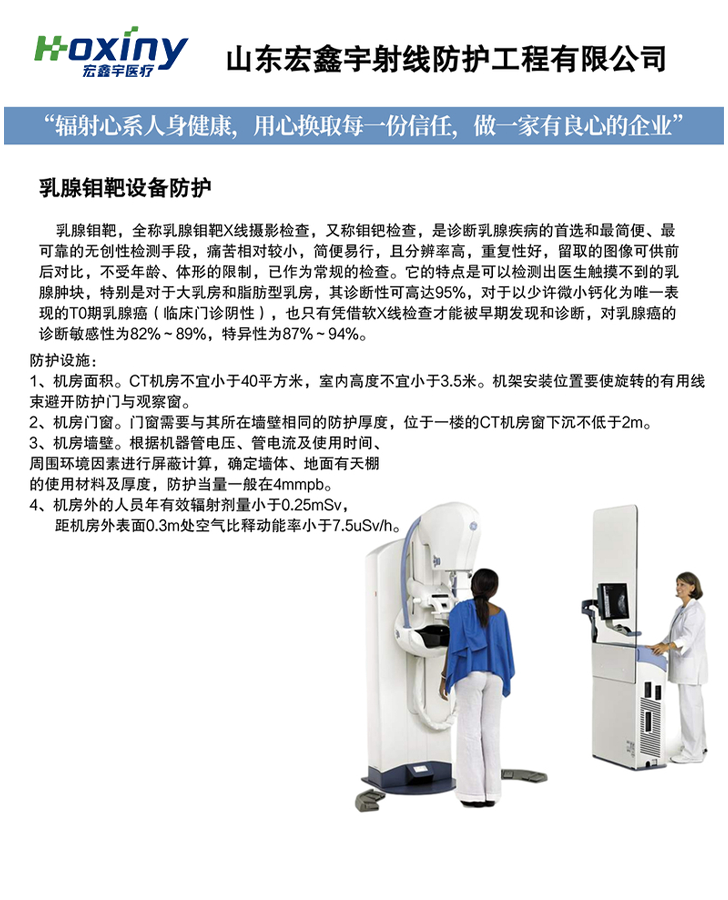 Hoxiny
宏鑫宇医疗

山东宏鑫宇射线防护工程有限公司

“辐射心系人身健康，用心换取每一份信任，做一家有良心的企业”

乳腺钼靶设备防护

乳腺钼靶，全称乳腺钼靶X线摄影检查，又称钼钯检查，是诊断乳腺疾病的首选和最简便、最可靠的无创性检测手段，痛苦相对较小，简便易行，且分辨率高，重复性好，留取的图像可供前后对比，不受年龄、体形的限制，已作为常规的检查。它的特点是可以检测出医生触摸不到的乳腺肿块，特别是对于大乳房和脂肪型乳房，其诊断性可高达95%，对于以少许微小钙化为唯一表现的T0期乳腺癌（临床门诊阴性），也只有凭借软X线检查才能被早期发现和诊断，对乳腺癌的诊断敏感性为82%～89%，特异性为87%～94%。

防护设施：
1、机房面积。CT机房不宜小于40平方米，室内高度不宜小于3.5米。机架安装位置要使旋转的有用线束避开防护门与观察窗。
2、机房门窗。门窗需要与其所在墙壁相同的防护厚度，位于一楼的CT机房窗下沉不低于2m。
3、机房墙壁。根据机器管电压、管电流及使用时间、周围环境因素进行屏蔽计算，确定墙体、地面有天棚的使用材料及厚度，防护当量一般在4mmpb。
4、机房外的人员年有效辐射剂量小于0.25mSv，距机房外表面0.3m处空气比释动能率小于7.5uSv/h。